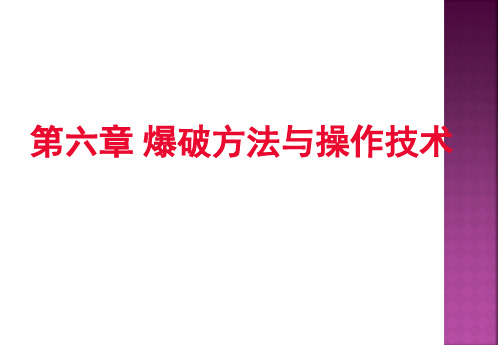 第六章 爆破方法与操作技术